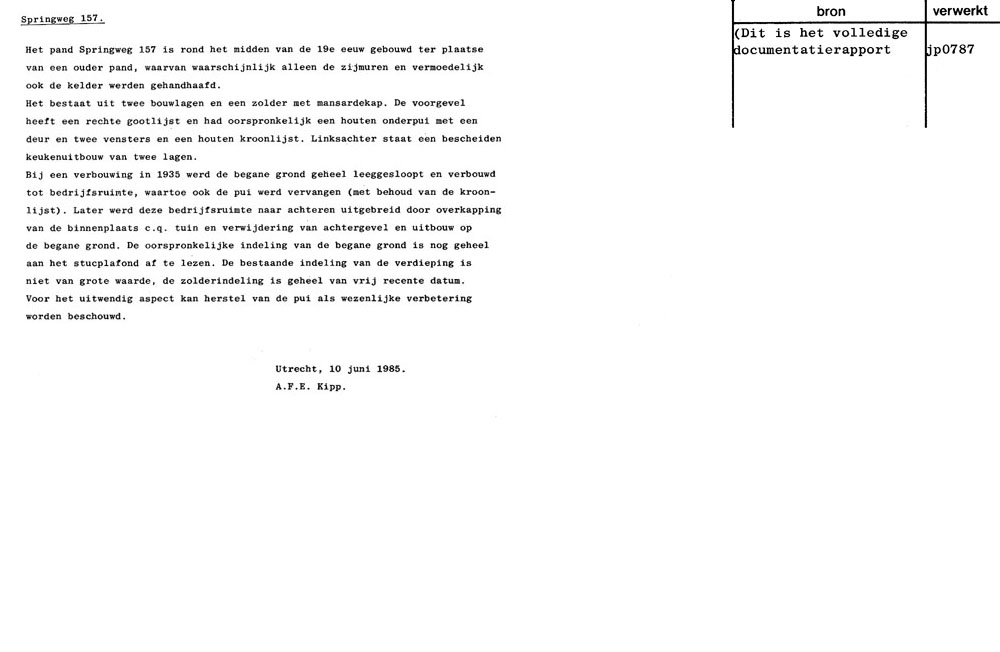 Springweg 157.

Het pand Springweg 157 is rond het midden van de 19e eeuw gebouwd ter plaatse van een ouder pand, waarvan waarschijnlijk alleen de zijmuren en vermoedelijk ook de kelder werden gehandhaafd.
Het bestaat uit twee bouwlagen en een zolder met mansardekap. De voorgevel heeft een rechte gootlijst en had oorspronkelijk een houten onderpui met een deur en twee vensters en een houten kroonlijst. Linksachter staat een bescheiden keukenuitbouw van twee lagen.
Bij een verbouwing in 1935 werd de begane grond geheel leeggesloopt en verbouwd tot bedrijfsruimte, waartoe ook de pui werd vervangen (met behoud van de kroonlijst). Later werd deze bedrijfsruimte naar achteren uitgebreid door overkapping van de binnenplaats c.q. tuin en verwijdering van achtergevel en uitbouw op de begane grond. De oorspronkelijke indeling van de begane grond is nog geheel aan het stucplafond af te lezen. De bestaande indeling van de verdieping is niet van grote waarde, de zolderindeling is geheel van vrij recente datum.
Voor het uitwendig aspect kan herstel van de pui als wezenlijke verbetering worden beschouwd.

Utrecht, 10 juni 1985.
A.F.E. Kipp.

| bron | verwerkt |
|---|---|
| (Dit is het volledige documentatierapport | jp0787 |